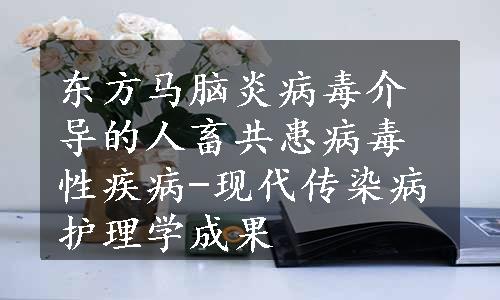 东方马脑炎病毒介导的人畜共患病毒性疾病-现代传染病护理学成果